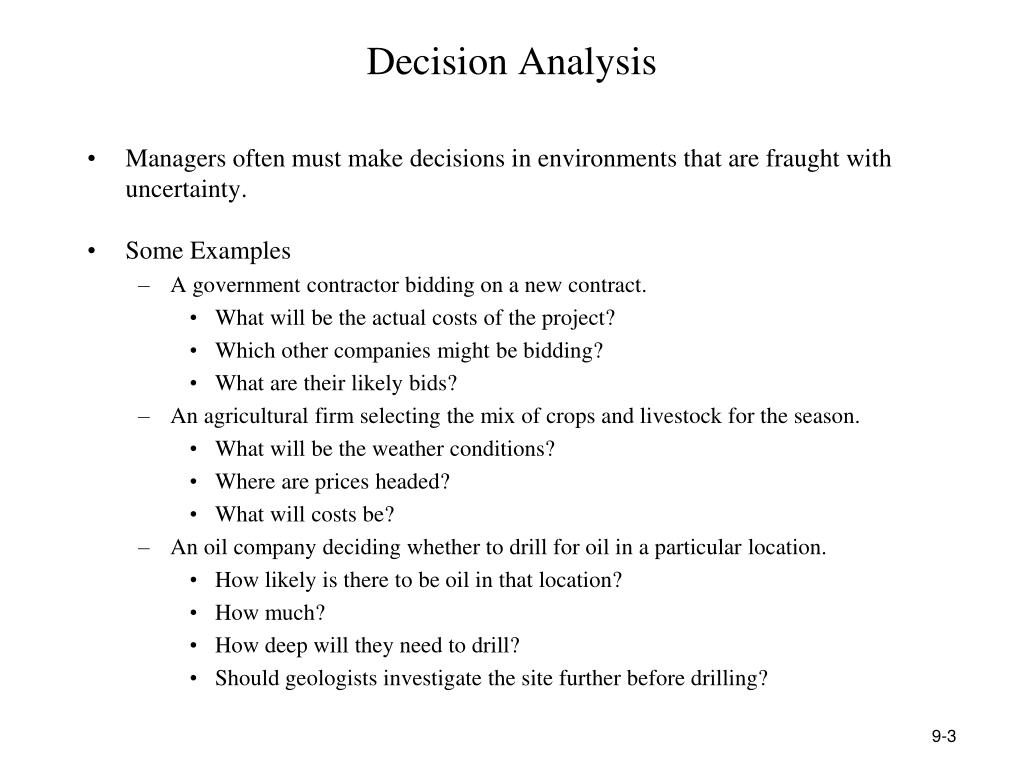 Decision Analysis

• Managers often must make decisions in environments that are fraught with uncertainty.

• Some Examples
– A government contractor bidding on a new contract.
• What will be the actual costs of the project?
• Which other companies might be bidding?
• What are their likely bids?
– An agricultural firm selecting the mix of crops and livestock for the season.
• What will be the weather conditions?
• Where are prices headed?
• What will costs be?
– An oil company deciding whether to drill for oil in a particular location.
• How likely is there to be oil in that location?
• How much?
• How deep will they need to drill?
• Should geologists investigate the site further before drilling?

9-3